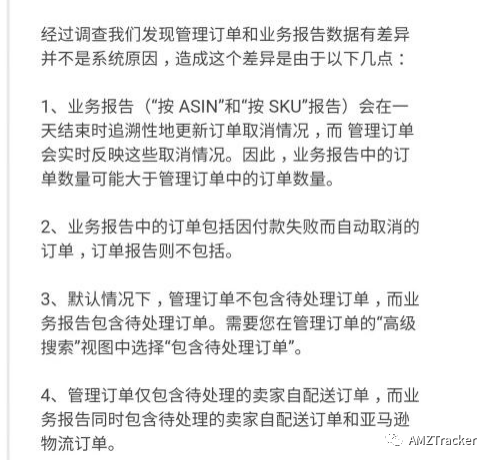 经过调查我们发现管理订单和业务报告数据有差异并不是系统原因，造成这个差异是由于以下几点：

1、业务报告（“按 ASIN”和“按 SKU”报告）会在一天结束时追溯性地更新订单取消情况，而 管理订单会实时反映这些取消情况。因此，业务报告中的订单数量可能大于管理订单中的订单数量。

2、业务报告中的订单包括因付款失败而自动取消的订单，订单报告则不包括。

3、默认情况下，管理订单不包含待处理订单，而业务报告包含待处理订单。需要您在管理订单的“高级搜索”视图中选择“包含待处理订单”。

4、管理订单仅包含待处理的卖家自配送订单，而业务报告同时包含待处理的卖家自配送订单和亚马逊物流订单。

AMZTracker